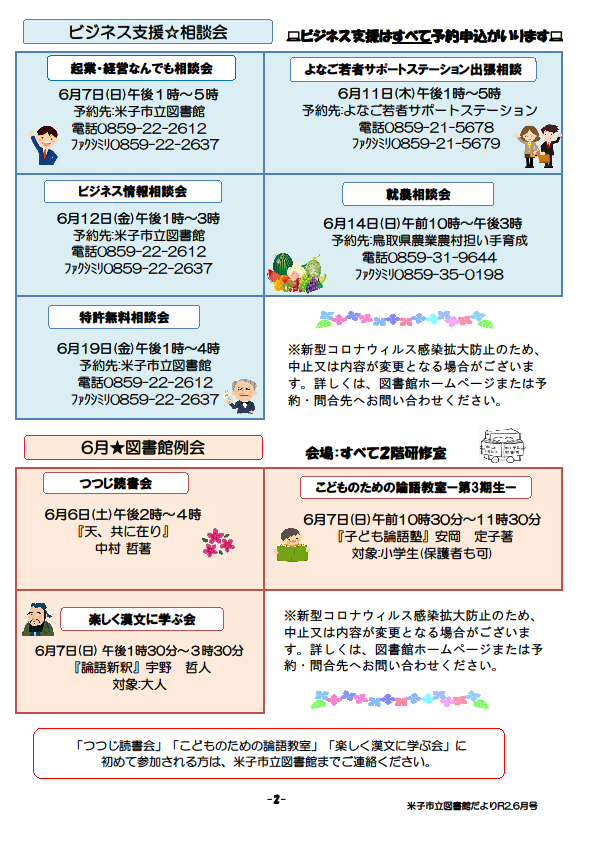 ビジネス支援☆相談会

□ビジネス支援はすべて予約申込がいります□

起業・経営なんでも相談会

6月7日(日)午後1時～5時
予約先:米子市立図書館
電話0859-22-2612
ファクシミリ0859-22-2637

よなご若者サポートステーション出張相談

6月11日(木)午後1時～5時
予約先:よなご若者サポートステーション
電話0859-21-5678
ファクシミリ0859-21-5679

ビジネス情報相談会

6月12日(金)午後1時～3時
予約先:米子市立図書館
電話0859-22-2612
ファクシミリ0859-22-2637

就農相談会

6月14日(日)午前10時～午後3時
予約先:鳥取県農業農村担い手育成
電話0859-31-9644
ファクシミリ0859-35-0198

特許無料相談会

6月19日(金)午後1時～4時
予約先:米子市立図書館
電話0859-22-2612
ファクシミリ0859-22-2637

※新型コロナウィルス感染拡大防止のため、中止又は内容が変更となる場合がございます。詳しくは、図書館ホームページまたは予約・問合先へお問い合わせください。

6月★図書館例会

会場:すべて2階研修室

つつじ読書会

6月6日(土)午後2時～4時
『天、共に在り』
中村 哲著

こどものための論語教室ー第3期生ー

6月7日(日)午前10時30分～11時30分
『子ども論語塾』安岡 定子著
対象:小学生(保護者も可)

楽しく漢文に学ぶ会

6月7日(日) 午後1時30分～3時30分
『論語新釈』宇野 哲人
対象:大人

※新型コロナウィルス感染拡大防止のため、中止又は内容が変更となる場合がございます。詳しくは、図書館ホームページまたは予約・問合先へお問い合わせください。

「つつじ読書会」「こどものための論語教室」「楽しく漢文に学ぶ会」に初めて参加される方は、米子市立図書館までご連絡ください。

-2-

米子市立図書館だよりR2.6月号